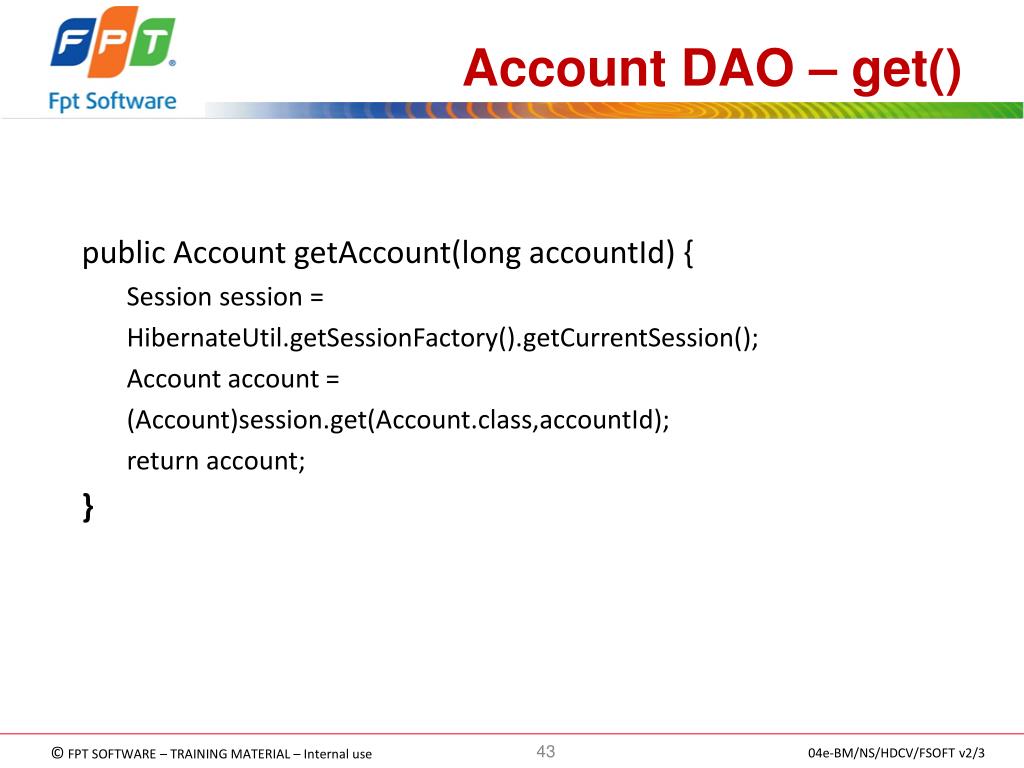 FPT
Fpt Software

Account DAO – get()

public Account getAccount(long accountId) {
Session session =
HibernateUtil.getSessionFactory().getCurrentSession();
Account account =
(Account)session.get(Account.class,accountId);
return account;
}

© FPT SOFTWARE – TRAINING MATERIAL – Internal use

43

04e-BM/NS/HDCV/FSOFT v2/3